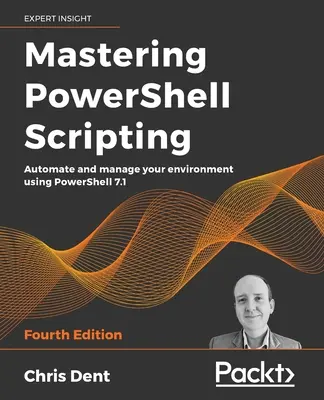 EXPERT INSIGHT

Mastering PowerShell Scripting

Automate and manage your environment using PowerShell 7.1

Fourth Edition

Chris Dent

Packt>